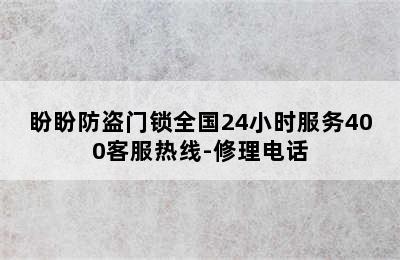 盼盼防盗门锁全国24小时服务400客服热线-修理电话